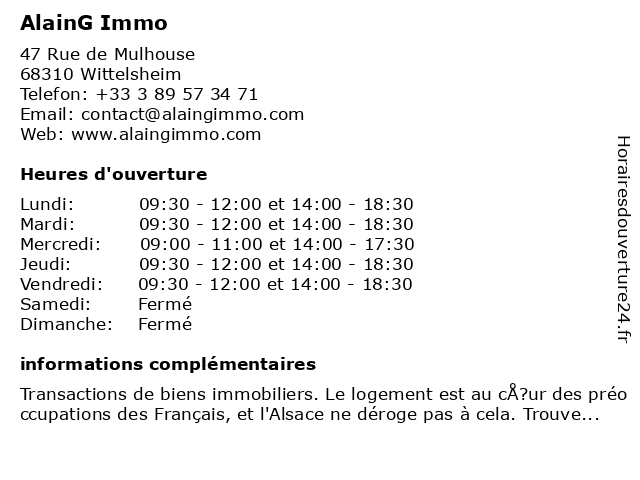 AlainG Immo

47 Rue de Mulhouse
68310 Wittelsheim
Telefon: +33 3 89 57 34 71
Email: contact@alaingimmo.com
Web: www.alaingimmo.com

Heures d'ouverture

| | |
|---|---|
| Lundi: | 09:30 - 12:00 et 14:00 - 18:30 |
| Mardi: | 09:30 - 12:00 et 14:00 - 18:30 |
| Mercredi: | 09:00 - 11:00 et 14:00 - 17:30 |
| Jeudi: | 09:30 - 12:00 et 14:00 - 18:30 |
| Vendredi: | 09:30 - 12:00 et 14:00 - 18:30 |
| Samedi: | Fermé |
| Dimanche: | Fermé |

informations complémentaires

Transactions de biens immobiliers. Le logement est au cÅ?ur des préo ccupations des Français, et l'Alsace ne déroge pas à cela. Trouve...

Horairesdouverture24.fr